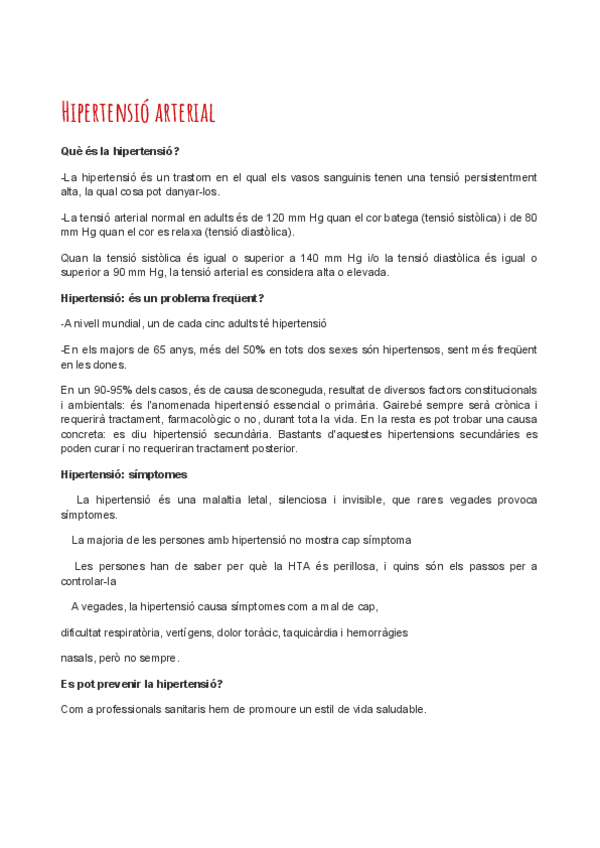 Hipertensió arterial

Què és la hipertensió?

-La hipertensió és un trastorn en el qual els vasos sanguinis tenen una tensió persistentment alta, la qual cosa pot danyar-los.

-La tensió arterial normal en adults és de 120 mm Hg quan el cor batega (tensió sistòlica) i de 80 mm Hg quan el cor es relaxa (tensió diastòlica).

Quan la tensió sistòlica és igual o superior a 140 mm Hg i/o la tensió diastòlica és igual o superior a 90 mm Hg, la tensió arterial es considera alta o elevada.

Hipertensió: és un problema freqüent?

-A nivell mundial, un de cada cinc adults té hipertensió

-En els majors de 65 anys, més del 50% en tots dos sexes són hipertensos, sent més freqüent en les dones.

En un 90-95% dels casos, és de causa desconeguda, resultat de diversos factors constitucionals i ambientals: és l'anomenada hipertensió essencial o primària. Gairebé sempre serà crònica i requerirà tractament, farmacològic o no, durant tota la vida. En la resta es pot trobar una causa concreta: es diu hipertensió secundària. Bastants d'aquestes hipertensions secundàries es poden curar i no requeriran tractament posterior.

Hipertensió: símptomes

La hipertensió és una malaltia letal, silenciosa i invisible, que rares vegades provoca símptomes.

La majoria de les persones amb hipertensió no mostra cap símptoma

Les persones han de saber per què la HTA és perillosa, i quins són els passos per a controlar-la

A vegades, la hipertensió causa símptomes com a mal de cap,

dificultat respiratòria, vertígens, dolor toràcic, taquicàrdia i hemorràgies

nasals, però no sempre.

Es pot prevenir la hipertensió?

Com a professionals sanitaris hem de promoure un estil de vida saludable.